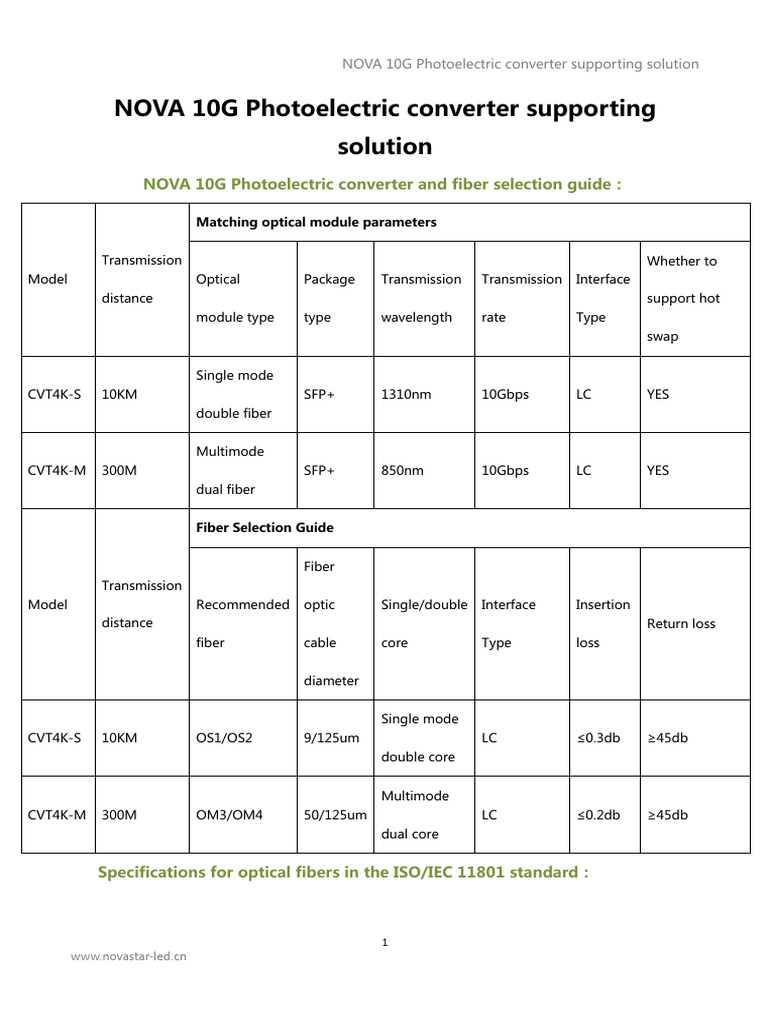 NOVA 10G Photoelectric converter supporting solution

NOVA 10G Photoelectric converter supporting solution

NOVA 10G Photoelectric converter and fiber selection guide :

| Model | Transmission distance | Matching optical module parameters | | | | | |
|---|---|---|---|---|---|---|---|
| | | Optical module type | Package type | Transmission wavelength | Transmission rate | Interface Type | Whether to support hot swap |
| CVT4K-S | 10KM | Single mode double fiber | SFP+ | 1310nm | 10Gbps | LC | YES |
| CVT4K-M | 300M | Multimode dual fiber | SFP+ | 850nm | 10Gbps | LC | YES |
| Model | Transmission distance | Fiber Selection Guide | | | | | |
| | | Recommended fiber | Fiber optic cable diameter | Single/double core | Interface Type | Insertion loss | Return loss |
| CVT4K-S | 10KM | OS1/OS2 | 9/125um | Single mode double core | LC | ≤0.3db | ≥45db |
| CVT4K-M | 300M | OM3/OM4 | 50/125um | Multimode dual core | LC | ≤0.2db | ≥45db |

Specifications for optical fibers in the ISO/IEC 11801 standard :

1

www.novastar-led.cn